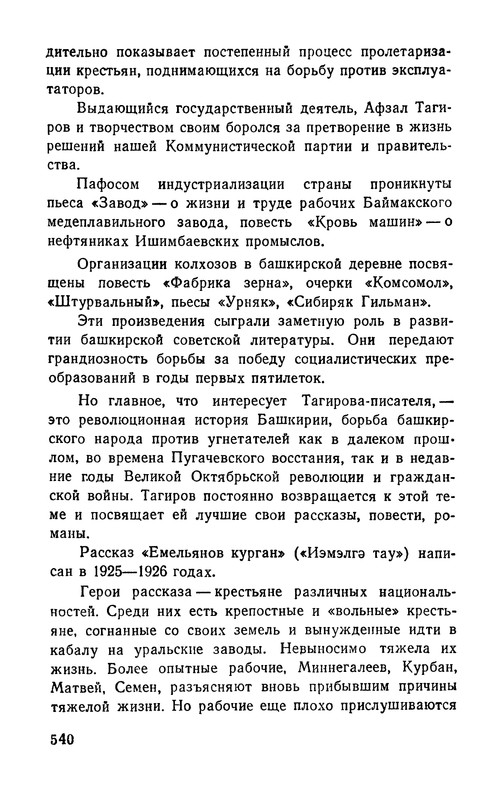 дительно показывает постепенный процесс пролетаризации крестьян, поднимающихся на борьбу против эксплуататоров.

Выдающийся государственный деятель, Афзал Тагиров и творчеством своим боролся за претворение в жизнь решений нашей Коммунистической партии и правительства.

Пафосом индустриализации страны проникнуты пьеса «Завод» — о жизни и труде рабочих Баймакского медеплавильного завода, повесть «Кровь машин» — о нефтяниках Ишимбаевских промыслов.

Организации колхозов в башкирской деревне посвящены повесть «Фабрика зерна», очерки «Комсомол», «Штурвальный», пьесы «Урняк», «Сибиряк Гильман».

Эти произведения сыграли заметную роль в развитии башкирской советской литературы. Они передают грандиозность борьбы за победу социалистических преобразований в годы первых пятилеток.

Но главное, что интересует Тагирова-писателя, — это революционная история Башкирии, борьба башкирского народа против угнетателей как в далеком прошлом, во времена Пугачевского восстания, так и в недавние годы Великой Октябрьской революции и гражданской войны. Тагиров постоянно возвращается к этой теме и посвящает ей лучшие свои рассказы, повести, романы.

Рассказ «Емельянов курган» («Иэмэлгэ тау») написан в 1925—1926 годах.

Герои рассказа — крестьяне различных национальностей. Среди них есть крепостные и «вольные» крестьяне, согнанные со своих земель и вынужденные идти в кабалу на уральские заводы. Невыносимо тяжела их жизнь. Более опытные рабочие, Миннегалеев, Курбан, Матвей, Семен, разъясняют вновь прибывшим причины тяжелой жизни. Но рабочие еще плохо прислушиваются

540